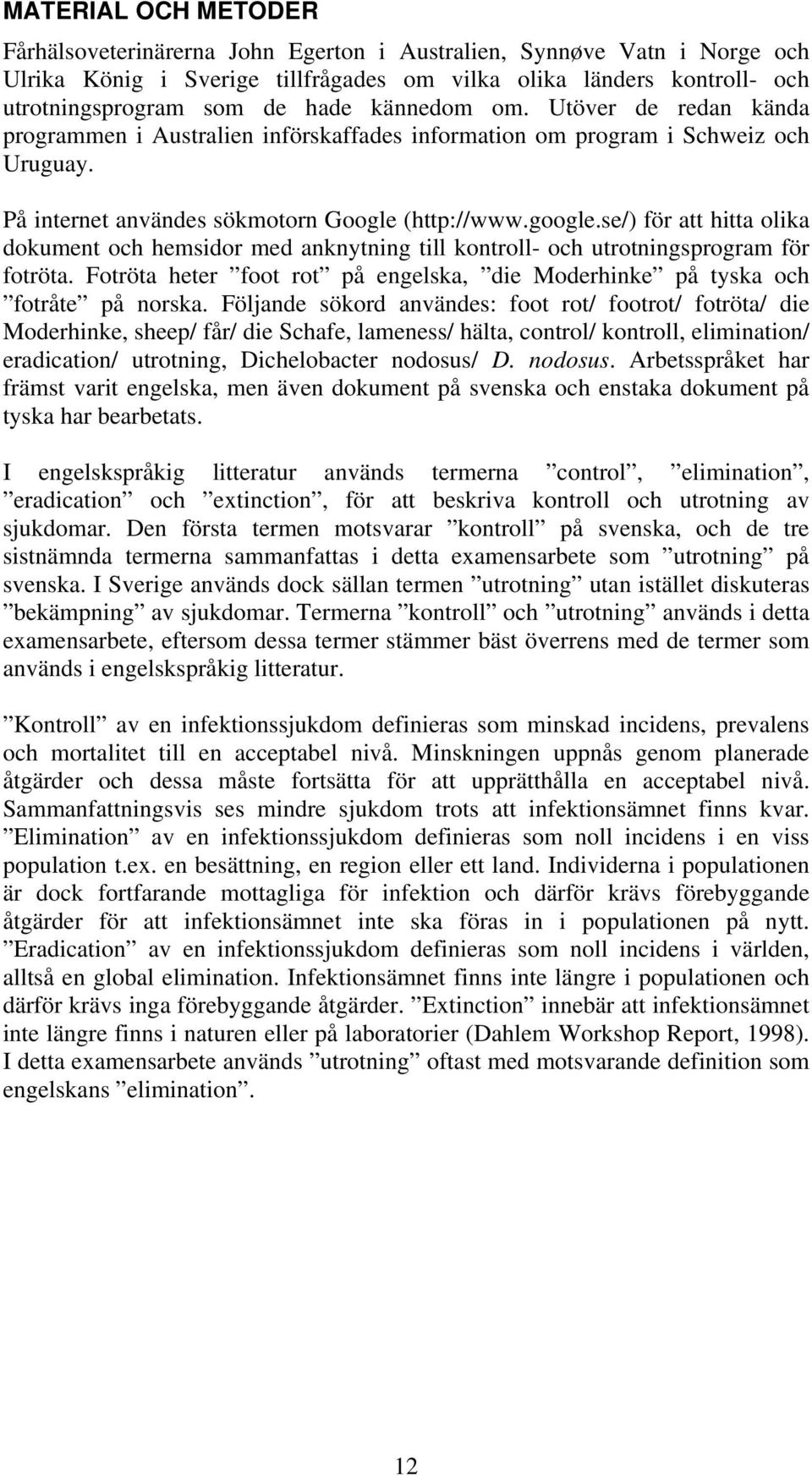 MATERIAL OCH METODER

Fårhälsoveterinärerna John Egerton i Australien, Synnøve Vatn i Norge och Ulrika König i Sverige tillfrågades om vilka olika länders kontroll- och utrotningsprogram som de hade kännedom om. Utöver de redan kända programmen i Australien införskaffades information om program i Schweiz och Uruguay.

På internet användes sökmotorn Google (http://www.google.se/) för att hitta olika dokument och hemsidor med anknytning till kontroll- och utrotningsprogram för fotröta. Fotröta heter ”foot rot” på engelska, ”die Moderhinke” på tyska och ”fotråte” på norska. Följande sökord användes: foot rot/ footrot/ fotröta/ die Moderhinke, sheep/ får/ die Schafe, lameness/ hälta, control/ kontroll, elimination/ eradication/ utrotning, Dichelobacter nodosus/ D. nodosus. Arbetsspråket har främst varit engelska, men även dokument på svenska och enstaka dokument på tyska har bearbetats.

I engelskspråkig litteratur används termerna ”control”, ”elimination”, ”eradication” och ”extinction”, för att beskriva kontroll och utrotning av sjukdomar. Den första termen motsvarar ”kontroll” på svenska, och de tre sistnämnda termerna sammanfattas i detta examensarbete som ”utrotning” på svenska. I Sverige används dock sällan termen ”utrotning” utan istället diskuteras ”bekämpning” av sjukdomar. Termerna ”kontroll” och ”utrotning” används i detta examensarbete, eftersom dessa termer stämmer bäst överrens med de termer som används i engelskspråkig litteratur.

”Kontroll” av en infektionssjukdom definieras som minskad incidens, prevalens och mortalitet till en acceptabel nivå. Minskningen uppnås genom planerade åtgärder och dessa måste fortsätta för att upprätthålla en acceptabel nivå. Sammanfattningsvis ses mindre sjukdom trots att infektionsämnet finns kvar. ”Elimination” av en infektionssjukdom definieras som noll incidens i en viss population t.ex. en besättning, en region eller ett land. Individerna i populationen är dock fortfarande mottagliga för infektion och därför krävs förebyggande åtgärder för att infektionsämnet inte ska föras in i populationen på nytt. ”Eradication” av en infektionssjukdom definieras som noll incidens i världen, alltså en global elimination. Infektionsämnet finns inte längre i populationen och därför krävs inga förebyggande åtgärder. ”Extinction” innebär att infektionsämnet inte längre finns i naturen eller på laboratorier (Dahlem Workshop Report, 1998). I detta examensarbete används ”utrotning” oftast med motsvarande definition som engelskans ”elimination”.

12